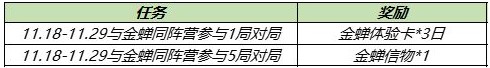 | 任务 | 奖励 |
|---|---|
| 11.18-11.29与金蝉同阵营参与1局对局 | 金蝉体验卡*3日 |
| 11.18-11.29与金蝉同阵营参与5局对局 | 金蝉信物*1 |